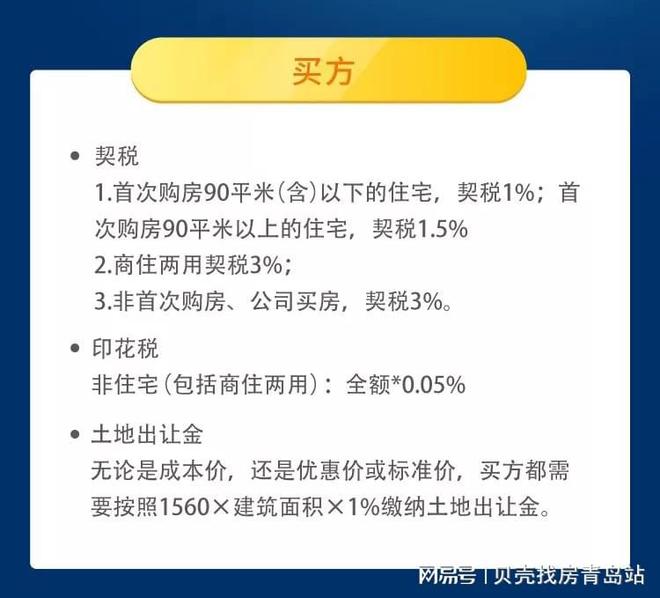 买方

• 契税
1.首次购房90平米(含)以下的住宅，契税1%；首次购房90平米以上的住宅，契税1.5%
2.商住两用契税3%；
3.非首次购房、公司买房，契税3%。

• 印花税
非住宅(包括商住两用)：全额*0.05%

• 土地出让金
无论是成本价，还是优惠价或标准价，买方都需要按照1560×建筑面积×1%缴纳土地出让金。

网易号 | 贝壳找房青岛站